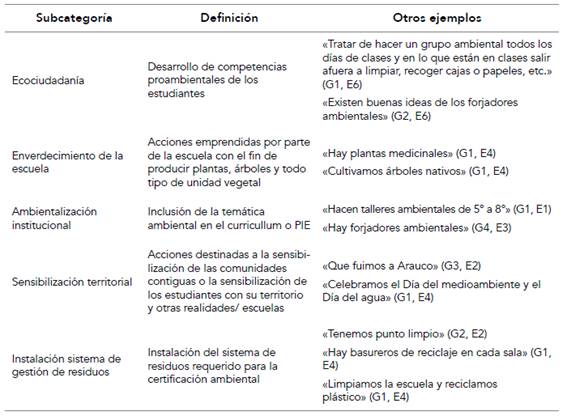 | Subcategoría | Definición | Otros ejemplos |
|---|---|---|
| Ecociudadanía | Desarrollo de competencias proambientales de los estudiantes | «Tratar de hacer un grupo ambiental todos los días de clases y en lo que están en clases salir afuera a limpiar, recoger cajas o papeles, etc.» (G1, E6) «Existen buenas ideas de los forjadores ambientales» (G2, E6) |
| Enverdecimiento de la escuela | Acciones emprendidas por parte de la escuela con el fin de producir plantas, árboles y todo tipo de unidad vegetal | «Hay plantas medicinales» (G1, E4) «Cultivamos árboles nativos» (G1, E4) |
| Ambientalización institucional | Inclusión de la temática ambiental en el curricullum o PIE | «Hacen talleres ambientales de 5° a 8°» (G1, E1) «Hay forjadores ambientales» (G4, E3) |
| Sensibilización territorial | Acciones destinadas a la sensibilización de las comunidades contiguas o la sensibilización de los estudiantes con su territorio y otras realidades/ escuelas | «Que fuimos a Arauco» (G3, E2) «Celebramos el Día del medioambiente y el Día del agua» (G1, E4) |
| Instalación sistema de gestión de residuos | Instalación del sistema de residuos requerido para la certificación ambiental | «Tenemos punto limpio» (G2, E2) «Hay basureros de reciclaje en cada sala» (G1, E4) «Limpiamos la escuela y reciclamos plástico» (G1, E4) |